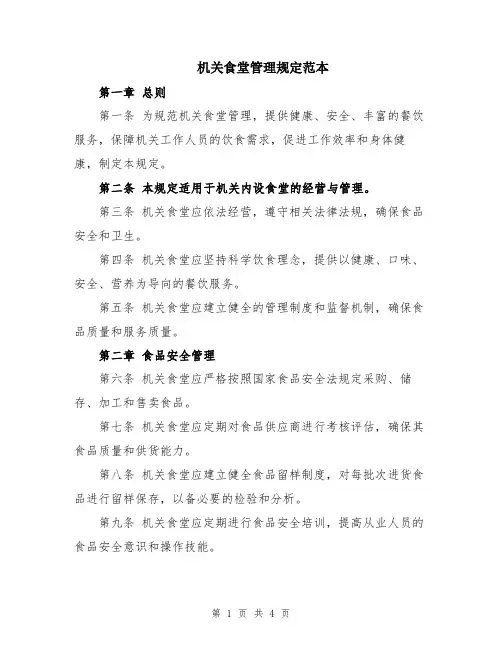 机关食堂管理规定范本

第一章 总则

第一条 为规范机关食堂管理，提供健康、安全、丰富的餐饮服务，保障机关工作人员的饮食需求，促进工作效率和身体健康，制定本规定。

第二条 本规定适用于机关内设食堂的经营与管理。

第三条 机关食堂应依法经营，遵守相关法律法规，确保食品安全和卫生。

第四条 机关食堂应坚持科学饮食理念，提供以健康、口味、安全、营养为导向的餐饮服务。

第五条 机关食堂应建立健全的管理制度和监督机制，确保食品质量和服务质量。

第二章 食品安全管理

第六条 机关食堂应严格按照国家食品安全法规定采购、储存、加工和售卖食品。

第七条 机关食堂应定期对食品供应商进行考核评估，确保其食品质量和供货能力。

第八条 机关食堂应建立健全食品留样制度，对每批次进货食品进行留样保存，以备必要的检验和分析。

第九条 机关食堂应定期进行食品安全培训，提高从业人员的食品安全意识和操作技能。

第 1 页 共 4 页